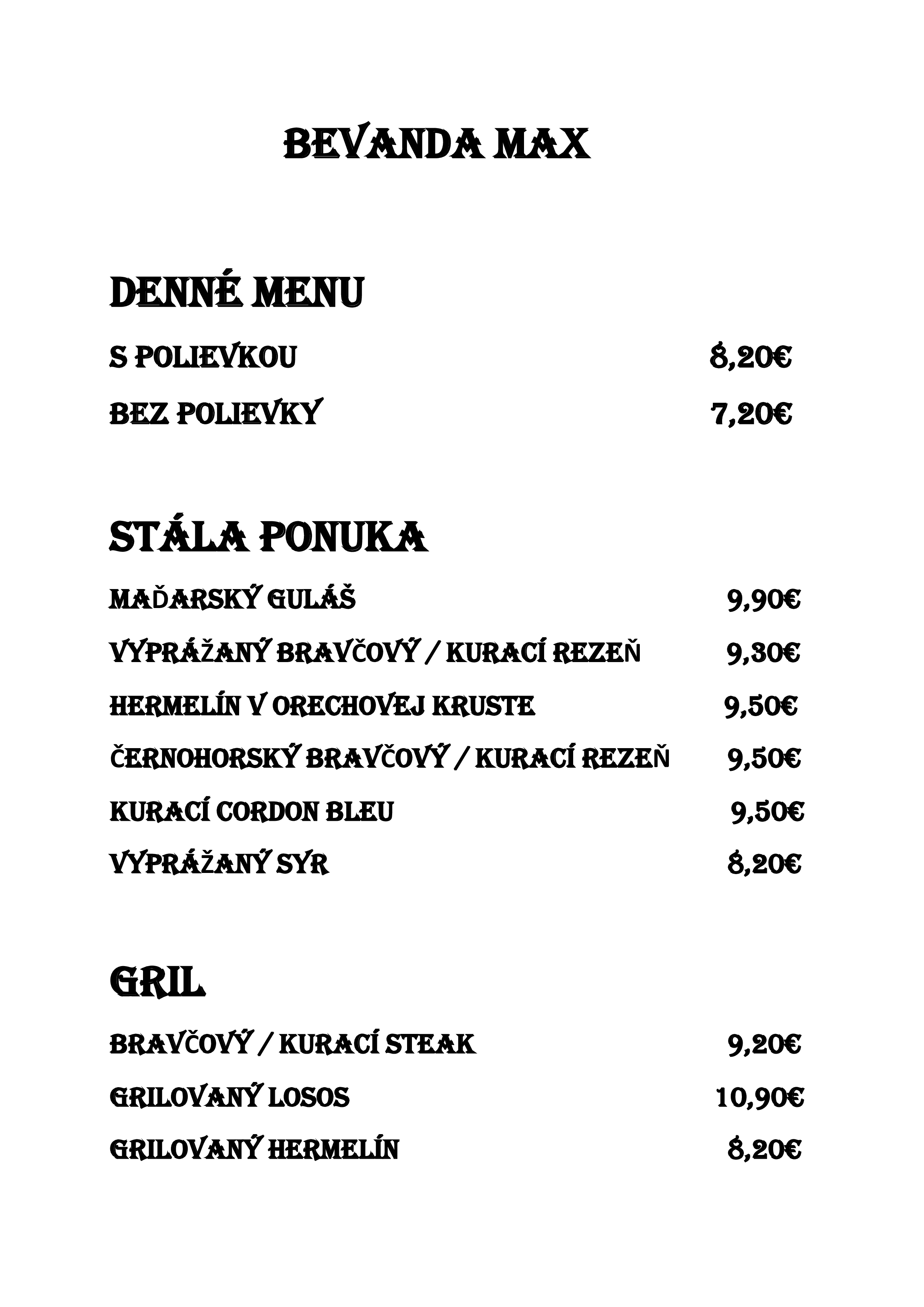 BEVANDA MAX

DENNÉ MENU

S POLIEVKOU 8,20€

BEZ POLIEVKY 7,20€

STÁLA PONUKA

MAĎARSKÝ GULÁŠ 9,90€

VYPRÁŽANÝ BRAVČOVÝ / KURACÍ REZEŇ 9,30€

HERMELÍN V ORECHOVEJ KRUSTE 9,50€

ČERNOHORSKÝ BRAVČOVÝ / KURACÍ REZEŇ 9,50€

KURACÍ CORDON BLEU 9,50€

VYPRÁŽANÝ SYR 8,20€

GRIL

BRAVČOVÝ / KURACÍ STEAK 9,20€

GRILOVANÝ LOSOS 10,90€

GRILOVANÝ HERMELÍN 8,20€